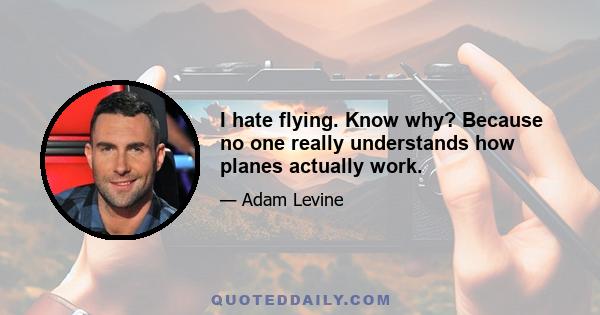 I hate flying. Know why? Because no one really understands how planes actually work.

— Adam Levine

QUOTEDDAILY.COM